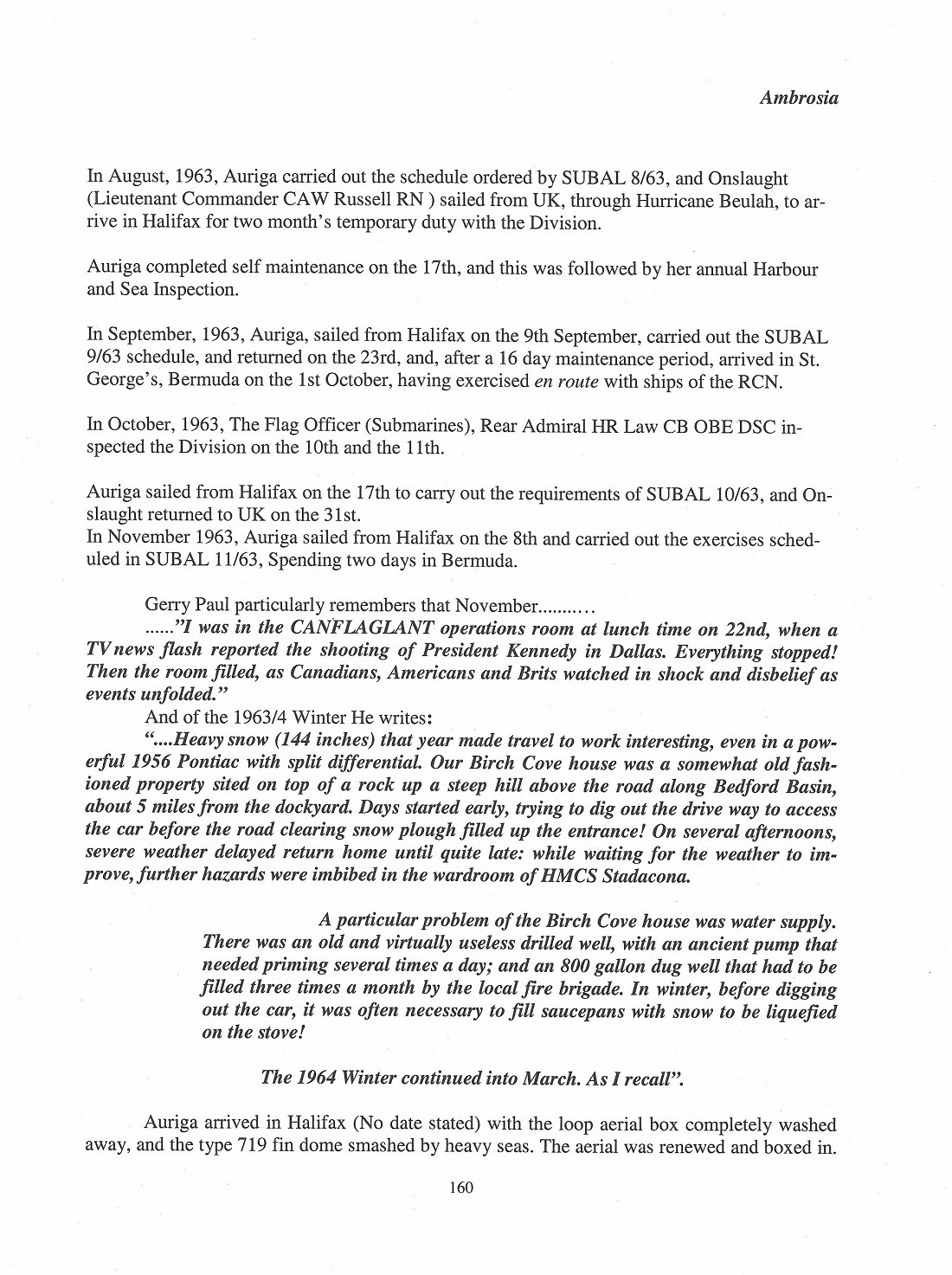 Ambrosia

In August, 1963, Auriga carried out the schedule ordered by SUBAL 8/63, and Onslaught (Lieutenant Commander CAW Russell RN ) sailed from UK, through Hurricane Beulah, to arrive in Halifax for two month's temporary duty with the Division.

Auriga completed self maintenance on the 17th, and this was followed by her annual Harbour and Sea Inspection.

In September, 1963, Auriga, sailed from Halifax on the 9th September, carried out the SUBAL 9/63 schedule, and returned on the 23rd, and, after a 16 day maintenance period, arrived in St. George's, Bermuda on the 1st October, having exercised en route with ships of the RCN.

In October, 1963, The Flag Officer (Submarines), Rear Admiral HR Law CB OBE DSC inspected the Division on the 10th and the 11th.

Auriga sailed from Halifax on the 17th to carry out the requirements of SUBAL 10/63, and Onslaught returned to UK on the 31st.
In November 1963, Auriga sailed from Halifax on the 8th and carried out the exercises scheduled in SUBAL 11/63, Spending two days in Bermuda.

Gerry Paul particularly remembers that November..........
......"I was in the CANFLAGLANT operations room at lunch time on 22nd, when a TV news flash reported the shooting of President Kennedy in Dallas. Everything stopped! Then the room filled, as Canadians, Americans and Brits watched in shock and disbelief as events unfolded."
And of the 1963/4 Winter He writes:
"....Heavy snow (144 inches) that year made travel to work interesting, even in a powerful 1956 Pontiac with split differential. Our Birch Cove house was a somewhat old fashioned property sited on top of a rock up a steep hill above the road along Bedford Basin, about 5 miles from the dockyard. Days started early, trying to dig out the drive way to access the car before the road clearing snow plough filled up the entrance! On several afternoons, severe weather delayed return home until quite late: while waiting for the weather to improve, further hazards were imbibed in the wardroom of HMCS Stadacona.

A particular problem of the Birch Cove house was water supply. There was an old and virtually useless drilled well, with an ancient pump that needed priming several times a day; and an 800 gallon dug well that had to be filled three times a month by the local fire brigade. In winter, before digging out the car, it was often necessary to fill saucepans with snow to be liquefied on the stove!

The 1964 Winter continued into March. As I recall".

Auriga arrived in Halifax (No date stated) with the loop aerial box completely washed away, and the type 719 fin dome smashed by heavy seas. The aerial was renewed and boxed in.

160